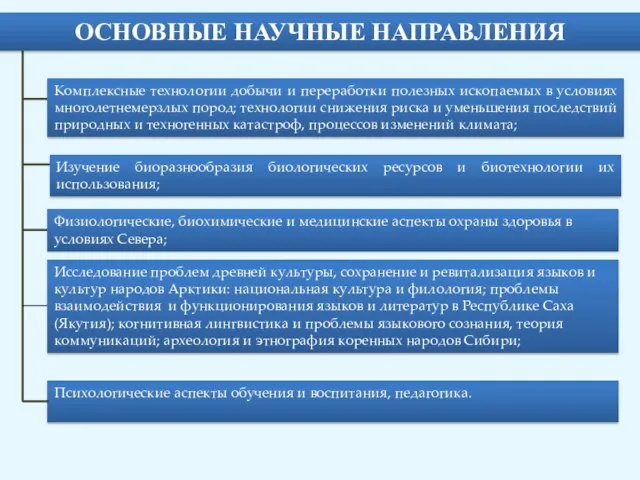 ОСНОВНЫЕ НАУЧНЫЕ НАПРАВЛЕНИЯ

Комплексные технологии добычи и переработки полезных ископаемых в условиях многолетнемерзлых пород; технологии снижения риска и уменьшения последствий природных и техногенных катастроф, процессов изменений климата;

Изучение биоразнообразия биологических ресурсов и биотехнологии их использования;

Физиологические, биохимические и медицинские аспекты охраны здоровья в условиях Севера;

Исследование проблем древней культуры, сохранение и ревитализация языков и культур народов Арктики: национальная культура и филология; проблемы взаимодействия и функционирования языков и литератур в Республике Саха (Якутия); когнитивная лингвистика и проблемы языкового сознания, теория коммуникаций; археология и этнография коренных народов Сибири;

Психологические аспекты обучения и воспитания, педагогика.